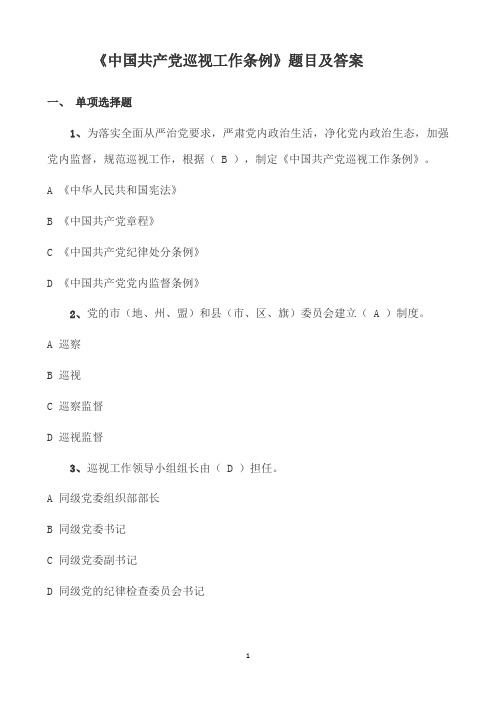 《中国共产党巡视工作条例》题目及答案

一、 单项选择题

1、为落实全面从严治党要求，严肃党内政治生活，净化党内政治生态，加强党内监督，规范巡视工作，根据（ B ），制定《中国共产党巡视工作条例》。

A 《中华人民共和国宪法》

B 《中国共产党章程》

C 《中国共产党纪律处分条例》

D 《中国共产党党内监督条例》

2、党的市（地、州、盟）和县（市、区、旗）委员会建立（ A ）制度。

A 巡察

B 巡视

C 巡察监督

D 巡视监督

3、巡视工作领导小组组长由（ D ）担任。

A 同级党委组织部部长

B 同级党委书记

C 同级党委副书记

D 同级党的纪律检查委员会书记

1